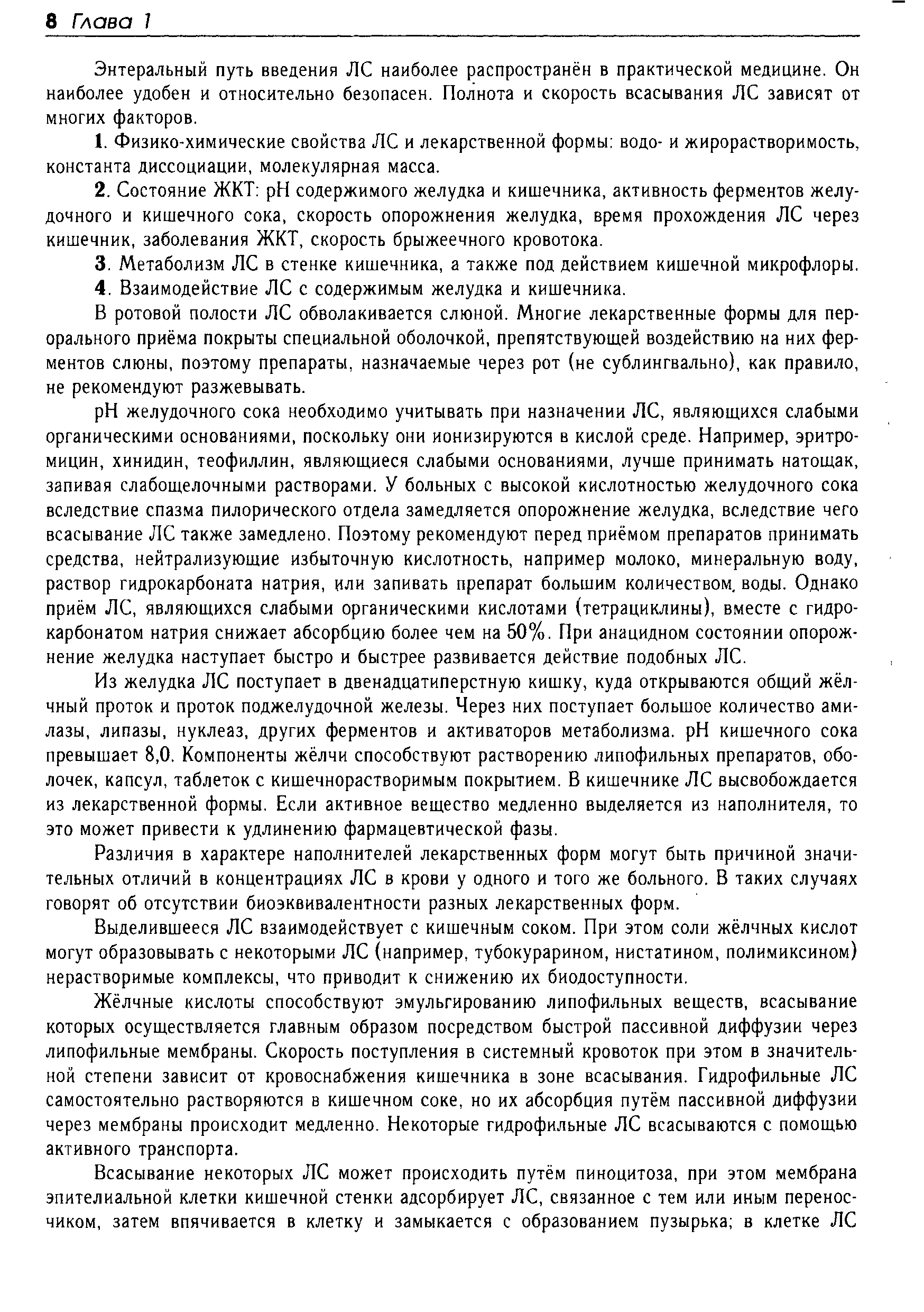 8 Глава 1

Энтеральный путь введения ЛС наиболее распространён в практической медицине. Он наиболее удобен и относительно безопасен. Полнота и скорость всасывания ЛС зависят от многих факторов.

1. Физико-химические свойства ЛС и лекарственной формы: водо- и жирорастворимость, константа диссоциации, молекулярная масса.

2. Состояние ЖКТ: pH содержимого желудка и кишечника, активность ферментов желудочного и кишечного сока, скорость опорожнения желудка, время прохождения ЛС через кишечник, заболевания ЖКТ, скорость брыжеечного кровотока.

3. Метаболизм ЛС в стенке кишечника, а также под действием кишечной микрофлоры.

4. Взаимодействие ЛС с содержимым желудка и кишечника.

В ротовой полости ЛС обволакивается слюной. Многие лекарственные формы для перорального приёма покрыты специальной оболочкой, препятствующей воздействию на них ферментов слюны, поэтому препараты, назначаемые через рот (не сублингвально), как правило, не рекомендуют разжевывать.

pH желудочного сока необходимо учитывать при назначении ЛС, являющихся слабыми органическими основаниями, поскольку они ионизируются в кислой среде. Например, эритромицин, хинидин, теофиллин, являющиеся слабыми основаниями, лучше принимать натощак, запивая слабощелочными растворами. У больных с высокой кислотностью желудочного сока вследствие спазма пилорического отдела замедляется опорожнение желудка, вследствие чего всасывание ЛС также замедлено. Поэтому рекомендуют перед приёмом препаратов принимать средства, нейтрализующие избыточную кислотность, например молоко, минеральную воду, раствор гидрокарбоната натрия, или запивать препарат большим количеством воды. Однако приём ЛС, являющихся слабыми органическими кислотами (тетрациклины), вместе с гидрокарбонатом натрия снижает абсорбцию более чем на 50%. При анацидном состоянии опорожнение желудка наступает быстро и быстрее развивается действие подобных ЛС.

Из желудка ЛС поступает в двенадцатиперстную кишку, куда открываются общий жёлчный проток и проток поджелудочной железы. Через них поступает большое количество амилазы, липазы, нуклеаз, других ферментов и активаторов метаболизма. pH кишечного сока превышает 8,0. Компоненты жёлчи способствуют растворению липофильных препаратов, оболочек, капсул, таблеток с кишечнорастворимым покрытием. В кишечнике ЛС высвобождается из лекарственной формы. Если активное вещество медленно выделяется из наполнителя, то это может привести к удлинению фармацевтической фазы.

Различия в характере наполнителей лекарственных форм могут быть причиной значительных отличий в концентрациях ЛС в крови у одного и того же больного. В таких случаях говорят об отсутствии биоэквивалентности разных лекарственных форм.

Выделившееся ЛС взаимодействует с кишечным соком. При этом соли жёлчных кислот могут образовывать с некоторыми ЛС (например, тубокурарином, нистатином, полимиксином) нерастворимые комплексы, что приводит к снижению их биодоступности.

Жёлчные кислоты способствуют эмульгированию липофильных веществ, всасывание которых осуществляется главным образом посредством быстрой пассивной диффузии через липофильные мембраны. Скорость поступления в системный кровоток при этом в значительной степени зависит от кровоснабжения кишечника в зоне всасывания. Гидрофильные ЛС самостоятельно растворяются в кишечном соке, но их абсорбция путём пассивной диффузии через мембраны происходит медленно. Некоторые гидрофильные ЛС всасываются с помощью активного транспорта.

Всасывание некоторых ЛС может происходить путём пиноцитоза, при этом мембрана эпителиальной клетки кишечной стенки адсорбирует ЛС, связанное с тем или иным переносчиком, затем впячивается в клетку и замыкается с образованием пузырька; в клетке ЛС